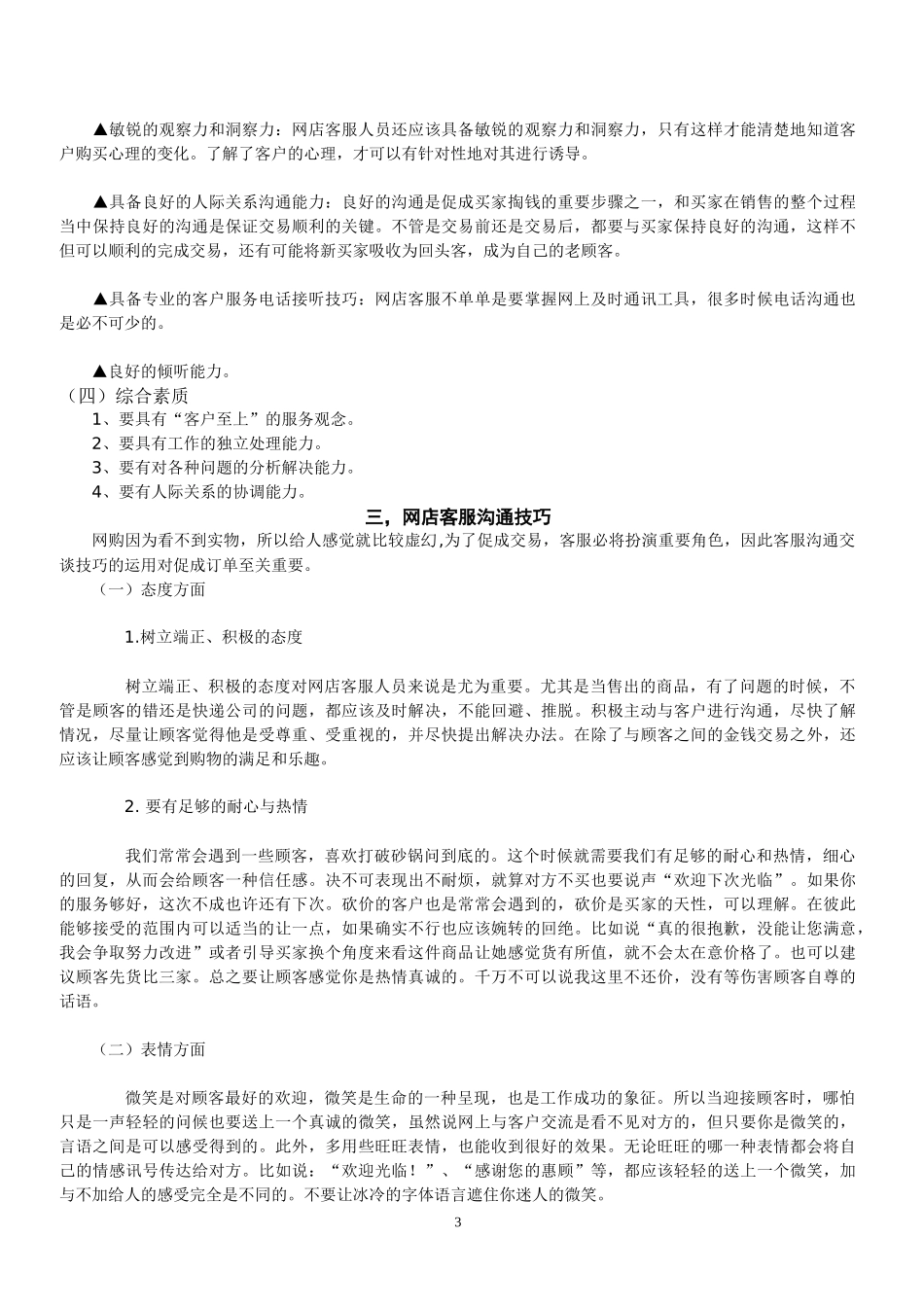 ▲敏锐的观察力和洞察力：网店客服人员还应该具备敏锐的观察力和洞察力，只有这样才能清楚地知道客户购买心理的变化。了解了客户的心理，才可以有针对性地对其进行诱导。

▲具备良好的人际关系沟通能力：良好的沟通是促成买家掏钱的重要步骤之一，和买家在销售的整个过程当中保持良好的沟通是保证交易顺利的关键。不管是交易前还是交易后，都要与买家保持良好的沟通，这样不但可以顺利的完成交易，还有可能将新买家吸收为回头客，成为自己的老顾客。

▲具备专业的客户服务电话接听技巧：网店客服不单单是要掌握网上及时通讯工具，很多时候电话沟通也是必不可少的。

▲良好的倾听能力。

（四）综合素质

1、要具有“客户至上”的服务观念。

2、要具有工作的独立处理能力。

3、要有对各种问题的分析解决能力。

4、要有人际关系的协调能力。

三，网店客服沟通技巧

网购因为看不到实物，所以给人感觉就比较虚幻,为了促成交易，客服必将扮演重要角色，因此客服沟通交谈技巧的运用对促成订单至关重要。

（一）态度方面

1.树立端正、积极的态度

树立端正、积极的态度对网店客服人员来说是尤为重要。尤其是当售出的商品，有了问题的时候，不管是顾客的错还是快递公司的问题，都应该及时解决，不能回避、推脱。积极主动与客户进行沟通，尽快了解情况，尽量让顾客觉得他是受尊重、受重视的，并尽快提出解决办法。在除了与顾客之间的金钱交易之外，还应该让顾客感觉到购物的满足和乐趣。

2. 要有足够的耐心与热情

我们常常会遇到一些顾客，喜欢打破砂锅问到底的。这个时候就需要我们有足够的耐心和热情，细心的回复，从而会给顾客一种信任感。决不可表现出不耐烦，就算对方不买也要说声“欢迎下次光临”。如果你的服务够好，这次不成也许还有下次。砍价的客户也是常常会遇到的，砍价是买家的天性，可以理解。在彼此能够接受的范围内可以适当的让一点，如果确实不行也应该婉转的回绝。比如说“真的很抱歉，没能让您满意，我会争取努力改进”或者引导买家换个角度来看这件商品让她感觉货有所值，就不会太在意价格了。也可以建议顾客先货比三家。总之要让顾客感觉你是热情真诚的。千万不可以说我这里不还价，没有等伤害顾客自尊的话语。

（二）表情方面

微笑是对顾客最好的欢迎，微笑是生命的一种呈现，也是工作成功的象征。所以当迎接顾客时，哪怕只是一声轻轻的问候也要送上一个真诚的微笑，虽然说网上与客户交流是看不见对方的，但只要你是微笑的，言语之间是可以感受得到的。此外，多用些旺旺表情，也能收到很好的效果。无论旺旺的哪一种表情都会将自己的情感讯号传达给对方。比如说：“欢迎光临！”、“感谢您的惠顾”等，都应该轻轻的送上一个微笑，加与不加给人的感受完全是不同的。不要让冰冷的字体语言遮住你迷人的微笑。

3